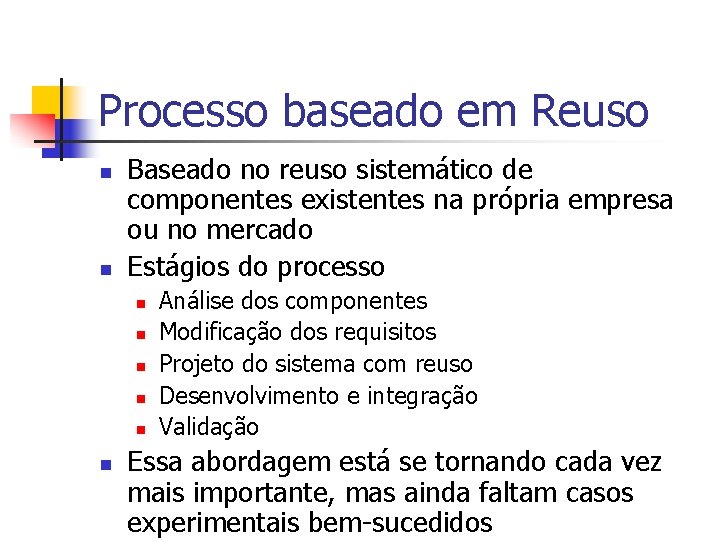 Processo baseado em Reuso

- Baseado no reuso sistemático de componentes existentes na própria empresa ou no mercado
- Estágios do processo
  - Análise dos componentes
  - Modificação dos requisitos
  - Projeto do sistema com reuso
  - Desenvolvimento e integração
  - Validação
- Essa abordagem está se tornando cada vez mais importante, mas ainda faltam casos experimentais bem-sucedidos